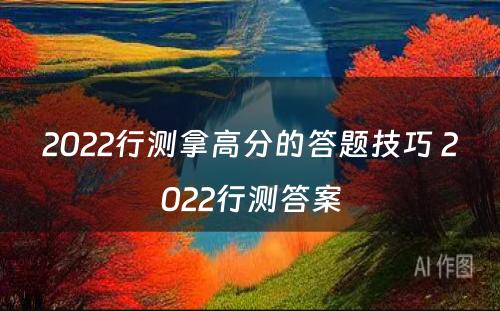 2022行测拿高分的答题技巧 2022行测答案

AI 作图